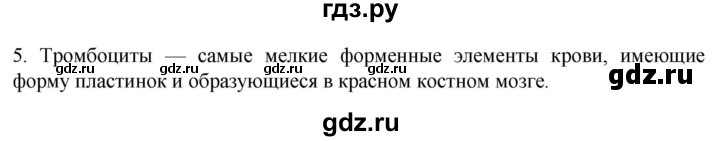 гдз.ру

5. Тромбоциты — самые мелкие форменные элементы крови, имеющие форму пластинок и образующиеся в красном костном мозге.

gdz.ru gdz.ru gdz.ru gdz.ru gdz.ru

gdz.ru